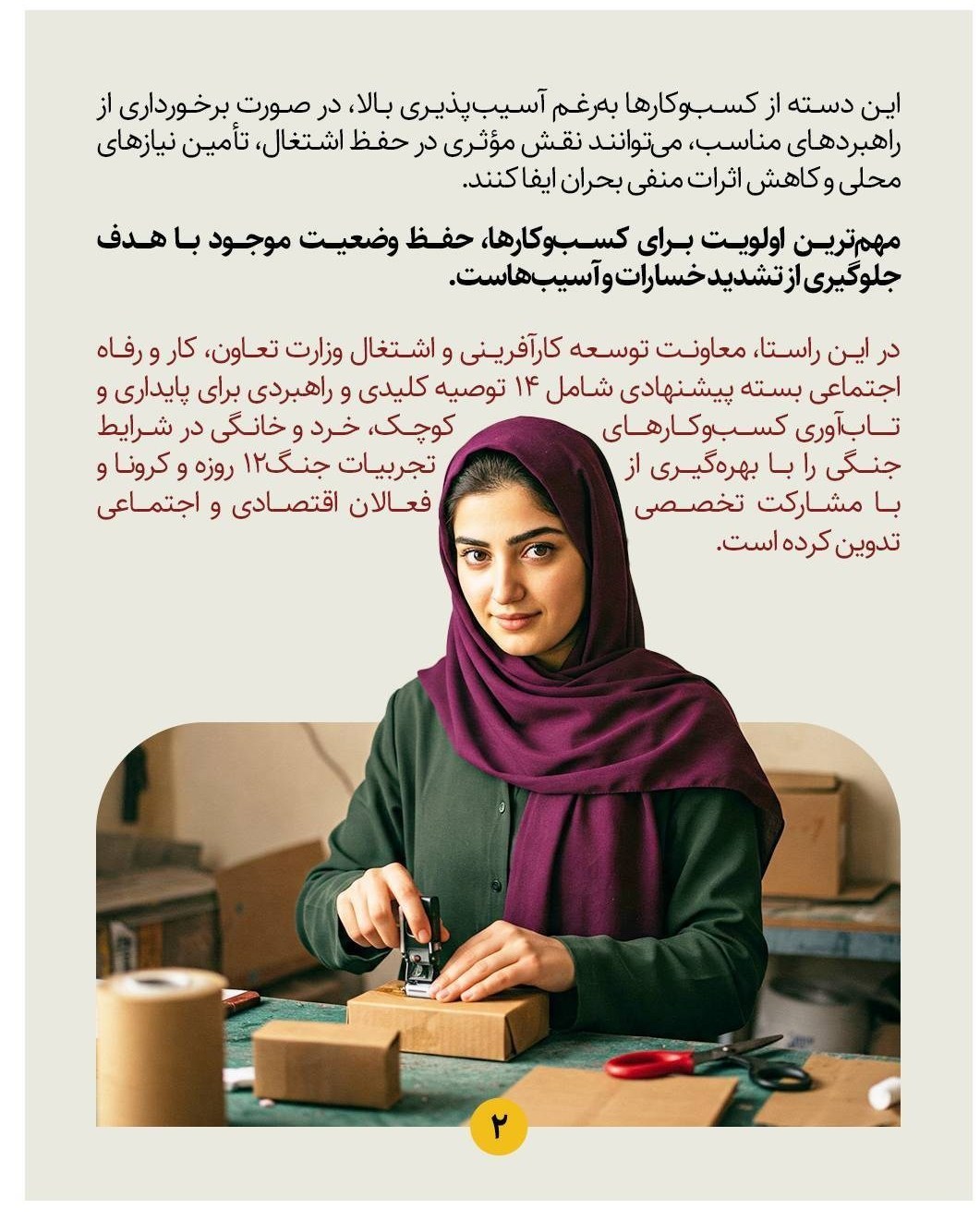 این دسته از کسب‌وکارها به‌رغم آسیب‌پذیری بالا، در صورت برخورداری از راهبردهای مناسب، می‌توانند نقش مؤثری در حفظ اشتغال، تأمین نیازهای محلی و کاهش اثرات منفی بحران ایفا کنند.

مهم‌ترین اولویت برای کسب‌وکارها، حفظ وضعیت موجود با هدف جلوگیری از تشدید خسارات و آسیب‌هاست.

در این راستا، معاونت توسعه کارآفرینی و اشتغال وزارت تعاون، کار و رفاه اجتماعی بسته پیشنهادی شامل ۱۴ توصیه کلیدی و راهبردی برای پایداری و تاب‌آوری کسب‌وکارهای کوچک، خرد و خانگی در شرایط جنگی را با بهره‌گیری از تجربیات جنگ ۱۲ روزه و کرونا و با مشارکت تخصصی فعالان اقتصادی و اجتماعی تدوین کرده است.

۲